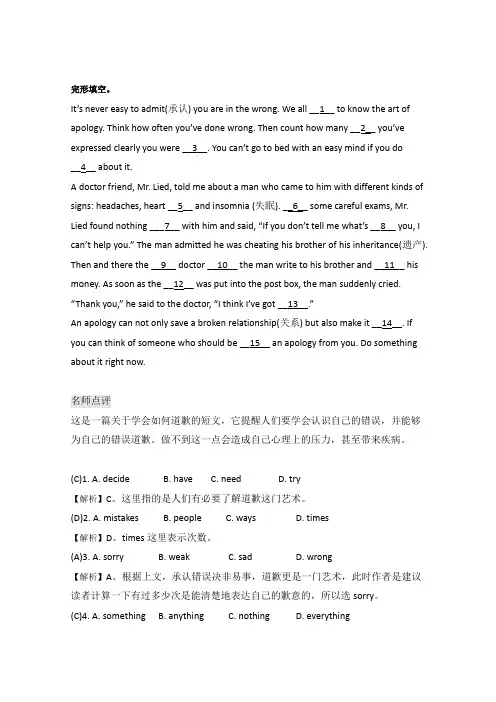 完形填空。

It's never easy to admit(承认) you are in the wrong. We all __1__ to know the art of apology. Think how often you've done wrong. Then count how many __2__ you've expressed clearly you were __3__. You can't go to bed with an easy mind if you do __4__ about it.

A doctor friend, Mr. Lied, told me about a man who came to him with different kinds of signs: headaches, heart __5__ and insomnia (失眠). __6__ some careful exams, Mr. Lied found nothing __7__ with him and said, "If you don't tell me what's __8__ you, I can't help you." The man admitted he was cheating his brother of his inheritance(遗产). Then and there the __9__ doctor __10__ the man write to his brother and __11__ his money. As soon as the __12__ was put into the post box, the man suddenly cried. "Thank you," he said to the doctor, "I think I've got __13__."

An apology can not only save a broken relationship(关系) but also make it __14__. If you can think of someone who should be __15__ an apology from you. Do something about it right now.

名师点评

这是一篇关于学会如何道歉的短文，它提醒人们要学会认识自己的错误，并能够为自己的错误道歉。做不到这一点会造成自己心理上的压力，甚至带来疾病。

(C)1. A. decide B. have C. need D. try

【解析】C。这里指的是人们有必要了解道歉这门艺术。

(D)2. A. mistakes B. people C. ways D. times

【解析】D。times 这里表示次数。

(A)3. A. sorry B. weak C. sad D. wrong

【解析】A。根据上文，承认错误决非易事，道歉更是一门艺术，此时作者是建议读者计算一下有过多少次是能清楚地表达自己的歉意的，所以选 sorry。

(C)4. A. something B. anything C. nothing D. everything